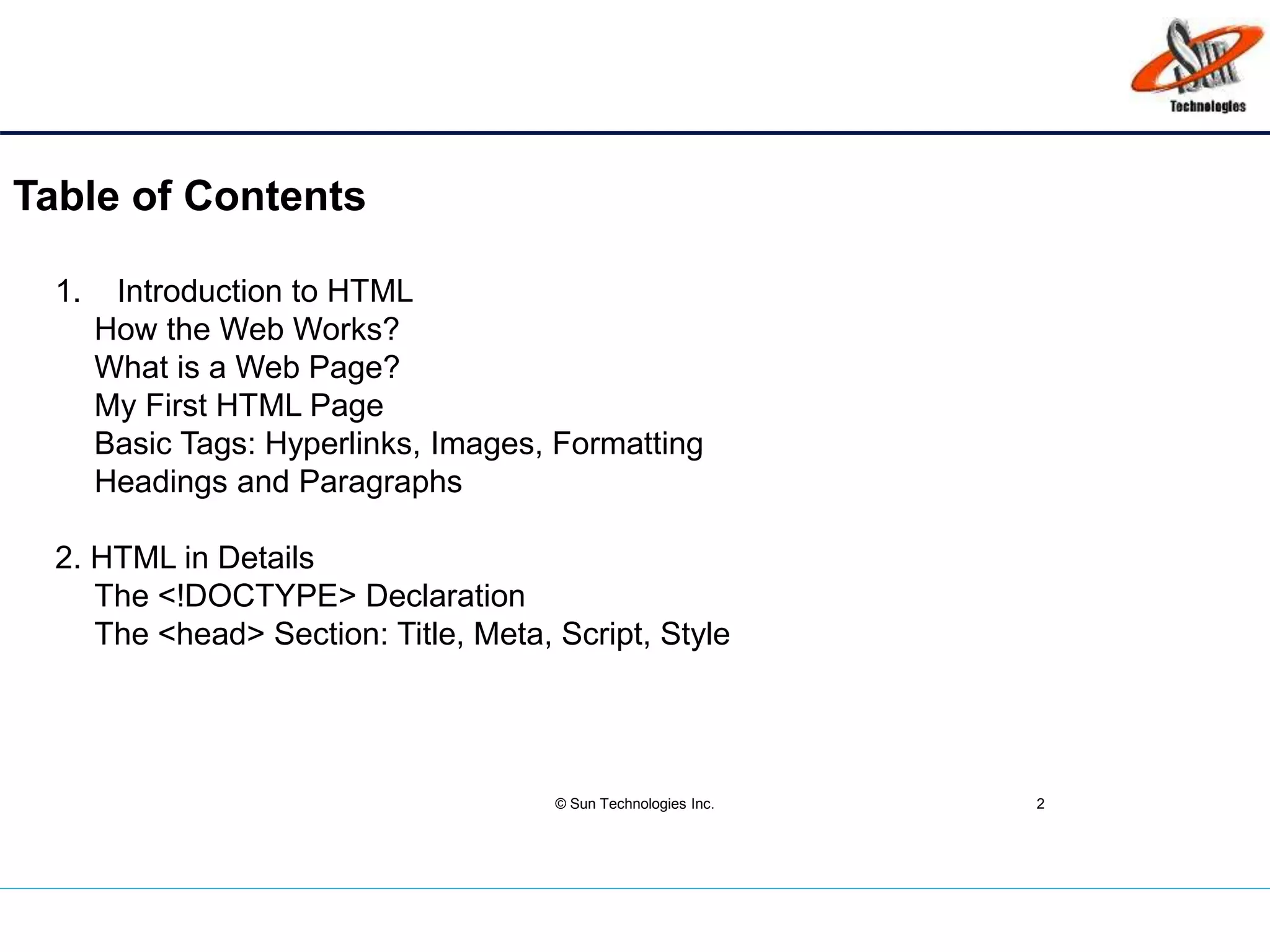 Sun Technologies

Table of Contents

1. Introduction to HTML
How the Web Works?
What is a Web Page?
My First HTML Page
Basic Tags: Hyperlinks, Images, Formatting
Headings and Paragraphs

2. HTML in Details
The <!DOCTYPE> Declaration
The <head> Section: Title, Meta, Script, Style

© Sun Technologies Inc.

2